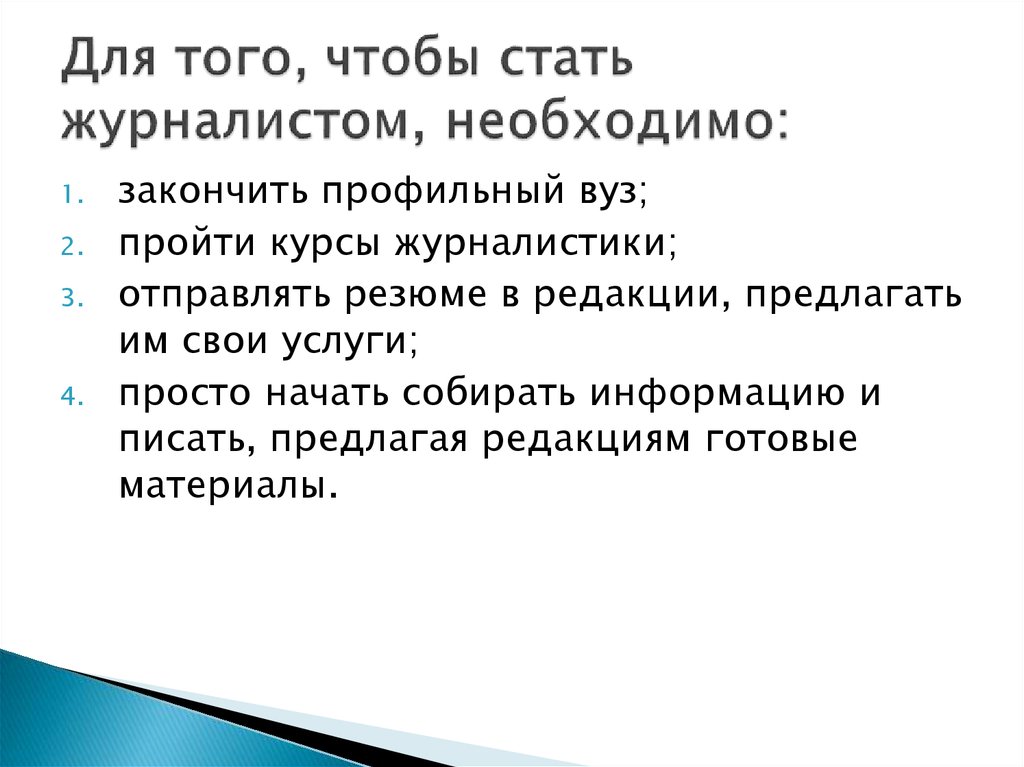 Для того, чтобы стать журналистом, необходимо:

1. закончить профильный вуз;
2. пройти курсы журналистики;
3. отправлять резюме в редакции, предлагать им свои услуги;
4. просто начать собирать информацию и писать, предлагая редакциям готовые материалы.